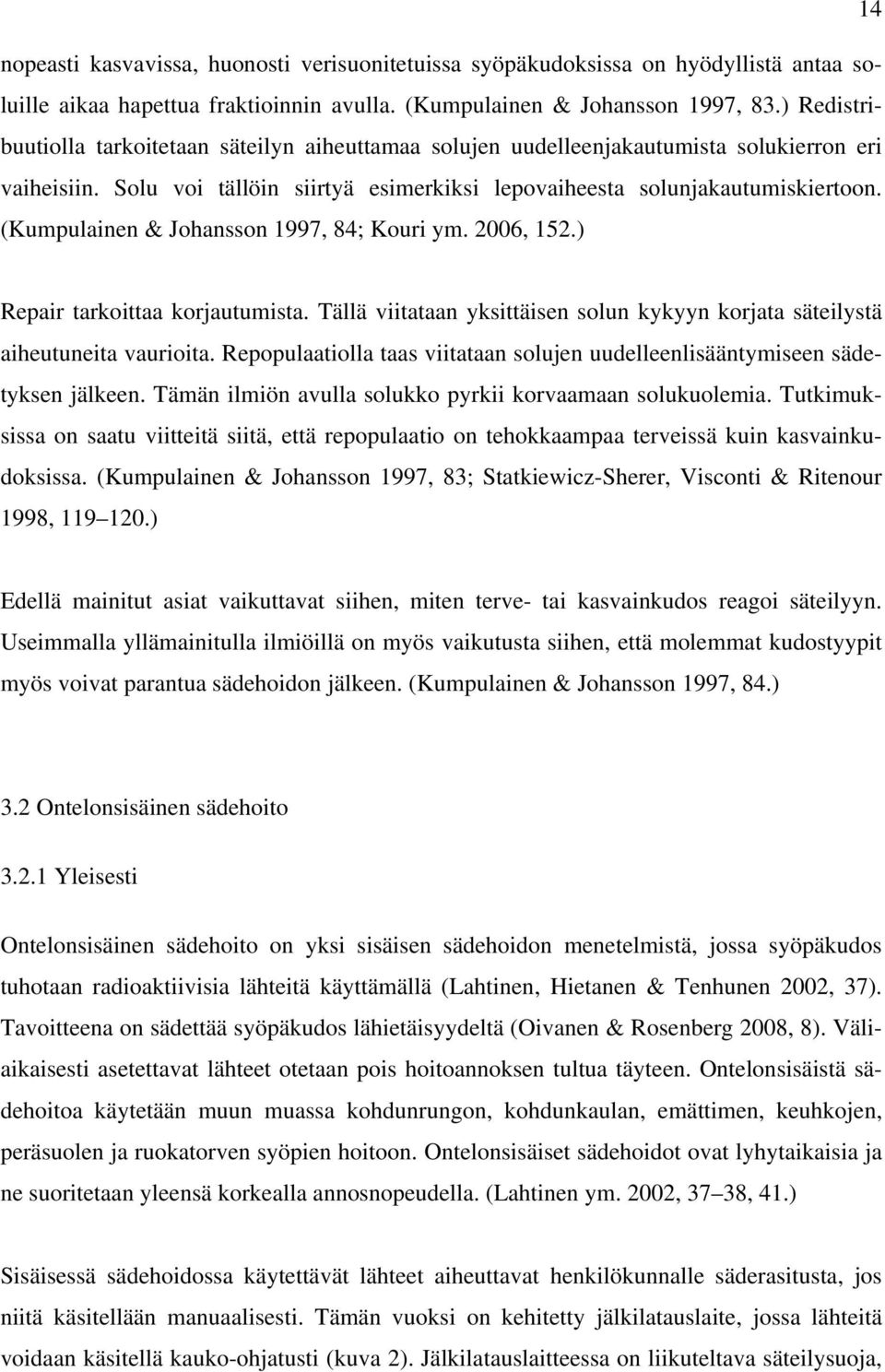 14

nopeasti kasvavissa, huonosti verisuonitetuissa syöpäkudoksissa on hyödyllistä antaa soluille aikaa hapettua fraktioinnin avulla. (Kumpulainen & Johansson 1997, 83.) Redistribuutiolla tarkoitetaan säteilyn aiheuttamaa solujen uudelleenjakautumista solukierron eri vaiheisiin. Solu voi tällöin siirtyä esimerkiksi lepovaiheesta solunjakautumiskiertoon. (Kumpulainen & Johansson 1997, 84; Kouri ym. 2006, 152.)

Repair tarkoittaa korjautumista. Tällä viitataan yksittäisen solun kykyyn korjata säteilystä aiheutuneita vaurioita. Repopulaatiolla taas viitataan solujen uudelleenlisääntymiseen sädetyksen jälkeen. Tämän ilmiön avulla solukko pyrkii korvaamaan solukuolemia. Tutkimuksissa on saatu viitteitä siitä, että repopulaatio on tehokkaampaa terveissä kuin kasvainkudoksissa. (Kumpulainen & Johansson 1997, 83; Statkiewicz-Sherer, Visconti & Ritenour 1998, 119 120.)

Edellä mainitut asiat vaikuttavat siihen, miten terve- tai kasvainkudos reagoi säteilyyn. Useimmalla yllämainitulla ilmiöillä on myös vaikutusta siihen, että molemmat kudostyypit myös voivat parantua sädehoidon jälkeen. (Kumpulainen & Johansson 1997, 84.)

3.2 Ontelonsisäinen sädehoito

3.2.1 Yleisesti

Ontelonsisäinen sädehoito on yksi sisäisen sädehoidon menetelmistä, jossa syöpäkudos tuhotaan radioaktiivisia lähteitä käyttämällä (Lahtinen, Hietanen & Tenhunen 2002, 37). Tavoitteena on sädettää syöpäkudos lähietäisyydeltä (Oivanen & Rosenberg 2008, 8). Väliaikaisesti asetettavat lähteet otetaan pois hoitoannoksen tultua täyteen. Ontelonsisäistä sädehoitoa käytetään muun muassa kohdunrungon, kohdunkaulan, emättimen, keuhkojen, peräsuolen ja ruokatorven syöpien hoitoon. Ontelonsisäiset sädehoidot ovat lyhytaikaisia ja ne suoritetaan yleensä korkealla annosnopeudella. (Lahtinen ym. 2002, 37 38, 41.)

Sisäisessä sädehoidossa käytettävät lähteet aiheuttavat henkilökunnalle säderasitusta, jos niitä käsitellään manuaalisesti. Tämän vuoksi on kehitetty jälkilatauslaite, jossa lähteitä voidaan käsitellä kauko-ohjatusti (kuva 2). Jälkilatauslaitteessa on liikuteltava säteilysuoja,